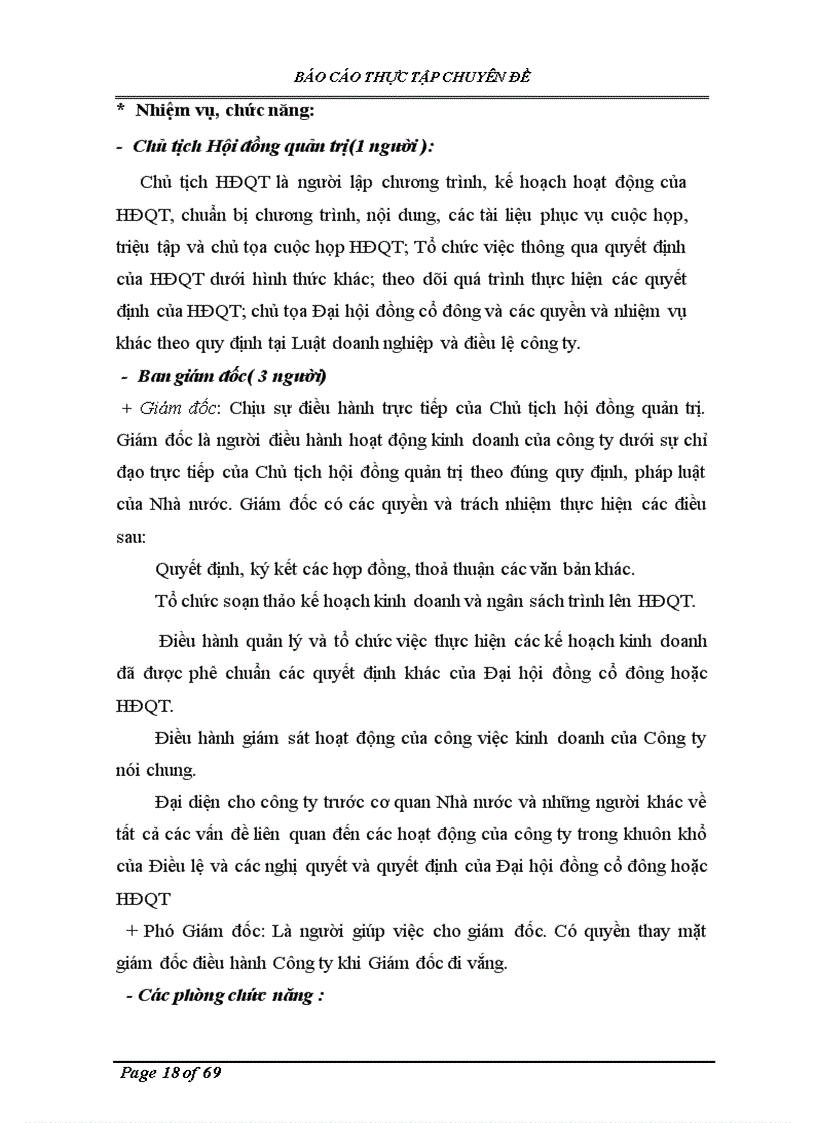 BÁO CÁO THỰC TẬP CHUYÊN ĐỀ

* Nhiệm vụ, chức năng:

- Chủ tịch Hội đồng quản trị(1 người ):

Chủ tịch HĐQT là người lập chương trình, kế hoạch hoạt động của HĐQT, chuẩn bị chương trình, nội dung, các tài liệu phục vụ cuộc họp, triệu tập và chủ tọa cuộc họp HĐQT; Tổ chức việc thông qua quyết định của HĐQT dưới hình thức khác; theo dõi quá trình thực hiện các quyết định của HĐQT; chủ tọa Đại hội đồng cổ đông và các quyền và nhiệm vụ khác theo quy định tại Luật doanh nghiệp và điều lệ công ty.

- Ban giám đốc( 3 người)

+ Giám đốc: Chịu sự điều hành trực tiếp của Chủ tịch hội đồng quản trị. Giám đốc là người điều hành hoạt động kinh doanh của công ty dưới sự chỉ đạo trực tiếp của Chủ tịch hội đồng quản trị theo đúng quy định, pháp luật của Nhà nước. Giám đốc có các quyền và trách nhiệm thực hiện các điều sau:

Quyết định, ký kết các hợp đồng, thoả thuận các văn bản khác.

Tổ chức soạn thảo kế hoạch kinh doanh và ngân sách trình lên HĐQT.

Điều hành quản lý và tổ chức việc thực hiện các kế hoạch kinh doanh đã được phê chuẩn các quyết định khác của Đại hội đồng cổ đông hoặc HĐQT.

Điều hành giám sát hoạt động của công việc kinh doanh của Công ty nói chung.

Đại diện cho công ty trước cơ quan Nhà nước và những người khác về tất cả các vấn đề liên quan đến các hoạt động của công ty trong khuôn khổ của Điều lệ và các nghị quyết và quyết định của Đại hội đồng cổ đông hoặc HĐQT

+ Phó Giám đốc: Là người giúp việc cho giám đốc. Có quyền thay mặt giám đốc điều hành Công ty khi Giám đốc đi vắng.

- Các phòng chức năng :

Page 18 of 69